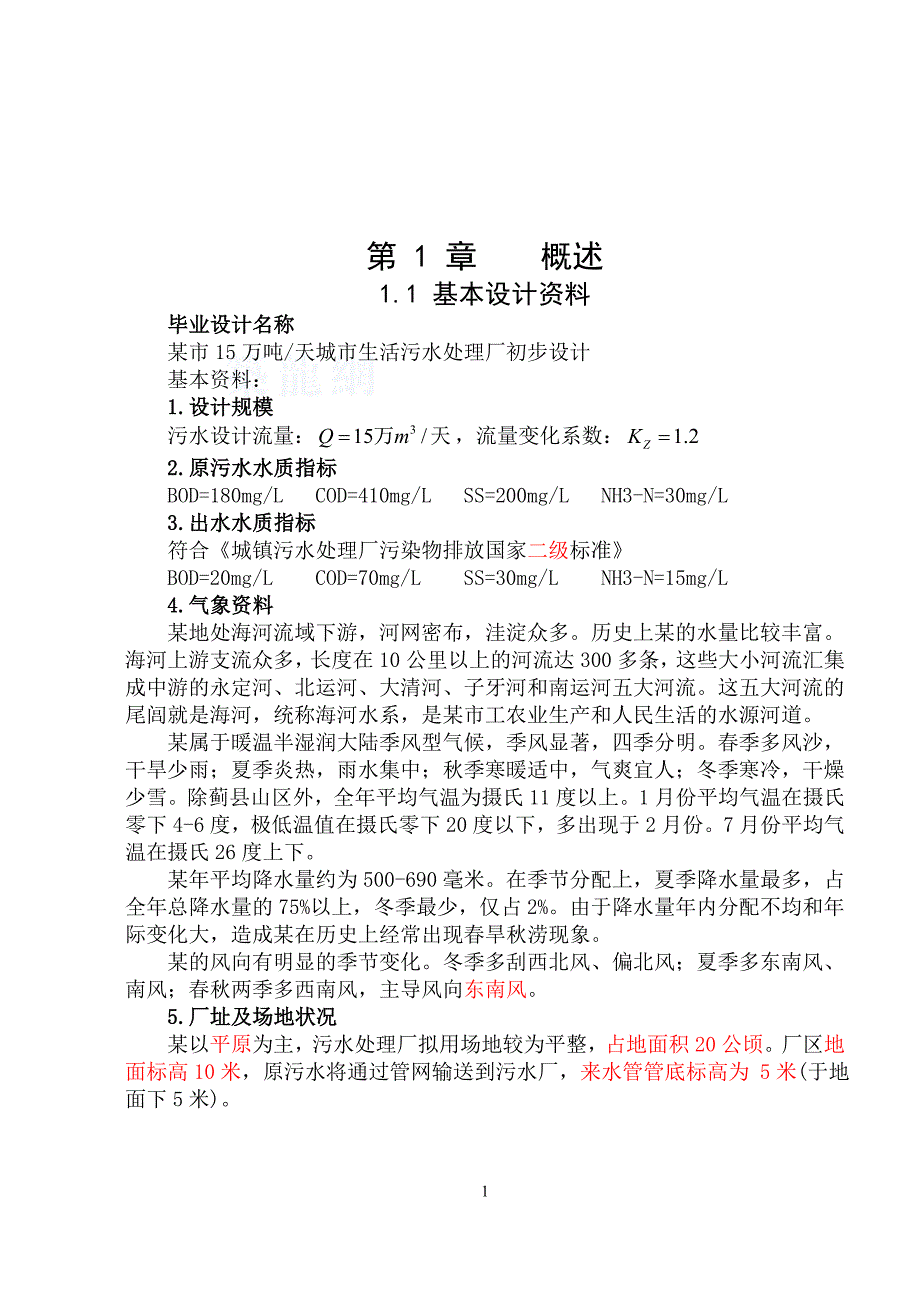 第 1 章　　概述

1.1 基本设计资料

毕业设计名称

某市 15 万吨/天城市生活污水处理厂初步设计

基本资料：

1.设计规模

污水设计流量：$Q=15万m^3/天$，流量变化系数：$K_Z=1.2$

2.原污水水质指标

BOD=180mg/L　COD=410mg/L　SS=200mg/L　NH3-N=30mg/L

3.出水水质指标

符合《城镇污水处理厂污染物排放国家二级标准》

BOD=20mg/L　COD=70mg/L　SS=30mg/L　NH3-N=15mg/L

4.气象资料

某地处海河流域下游，河网密布，洼淀众多。历史上某的水量比较丰富。海河上游支流众多，长度在 10 公里以上的河流达 300 多条，这些大小河流汇集成中游的永定河、北运河、大清河、子牙河和南运河五大河流。这五大河流的尾闾就是海河，统称海河水系，是某市工农业生产和人民生活的水源河道。

某属于暖温半湿润大陆季风型气候，季风显著，四季分明。春季多风沙，干旱少雨；夏季炎热，雨水集中；秋季寒暖适中，气爽宜人；冬季寒冷，干燥少雪。除蓟县山区外，全年平均气温为摄氏 11 度以上。1 月份平均气温在摄氏零下 4-6 度，极低温值在摄氏零下 20 度以下，多出现于 2 月份。7 月份平均气温在摄氏 26 度上下。

某年平均降水量约为 500-690 毫米。在季节分配上，夏季降水量最多，占全年总降水量的 75%以上，冬季最少，仅占 2%。由于降水量年内分配不均和年际变化大，造成某在历史上经常出现春旱秋涝现象。

某的风向有明显的季节变化。冬季多刮西北风、偏北风；夏季多东南风、南风；春秋两季多西南风，主导风向东南风。

5.厂址及场地状况

某以平原为主，污水处理厂拟用场地较为平整，占地面积 20 公顷。厂区地面标高 10 米，原污水将通过管网输送到污水厂，来水管管底标高为 5 米(于地面下 5 米)。

1